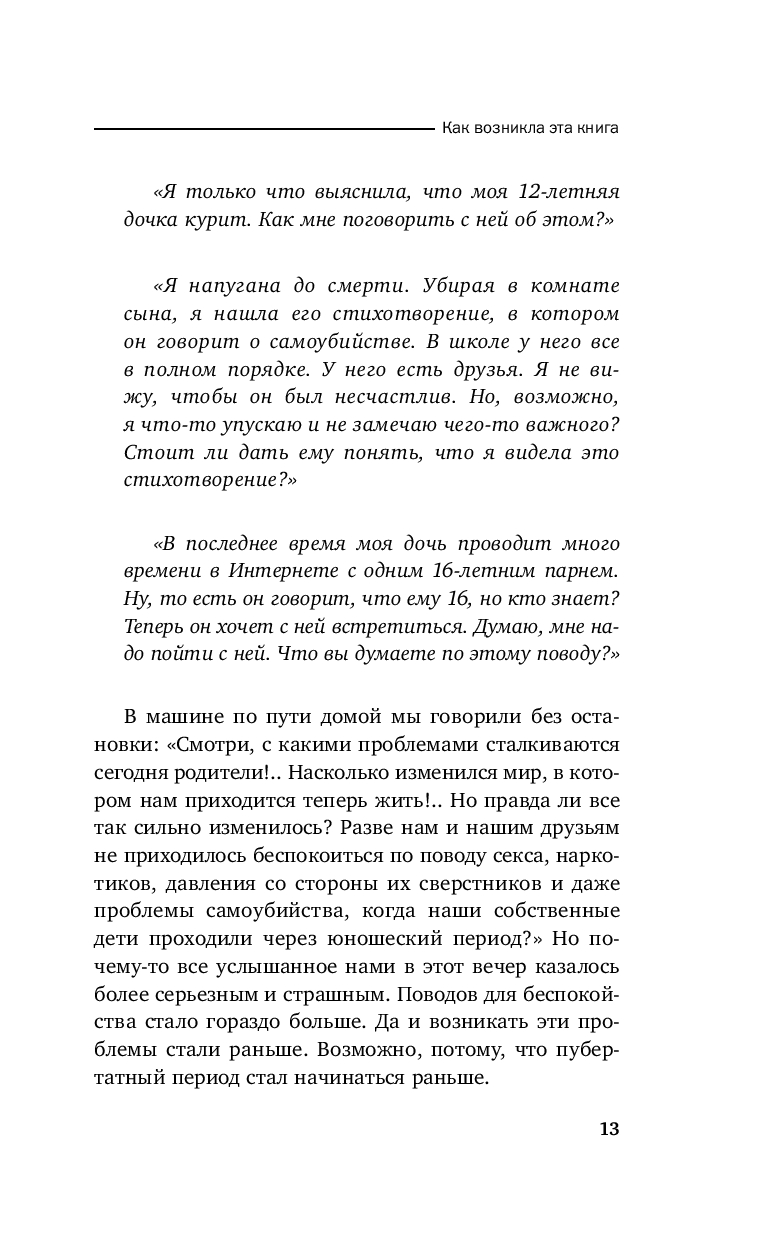 Как возникла эта книга

«Я только что выяснила, что моя 12-летняя дочка курит. Как мне поговорить с ней об этом?»

«Я напугана до смерти. Убирая в комнате сына, я нашла его стихотворение, в котором он говорит о самоубийстве. В школе у него все в полном порядке. У него есть друзья. Я не вижу, чтобы он был несчастлив. Но, возможно, я что-то упускаю и не замечаю чего-то важного? Стоит ли дать ему понять, что я видела это стихотворение?»

«В последнее время моя дочь проводит много времени в Интернете с одним 16-летним парнем. Ну, то есть он говорит, что ему 16, но кто знает? Теперь он хочет с ней встретиться. Думаю, мне надо пойти с ней. Что вы думаете по этому поводу?»

В машине по пути домой мы говорили без остановки: «Смотри, с какими проблемами сталкиваются сегодня родители!.. Насколько изменился мир, в котором нам приходится теперь жить!.. Но правда ли все так сильно изменилось? Разве нам и нашим друзьям не приходилось беспокоиться по поводу секса, наркотиков, давления со стороны их сверстников и даже проблемы самоубийства, когда наши собственные дети проходили через юношеский период?» Но почему-то все услышанное нами в этот вечер казалось более серьезным и страшным. Поводов для беспокойства стало гораздо больше. Да и возникать эти проблемы стали раньше. Возможно, потому, что пубертатный период стал начинаться раньше.

13